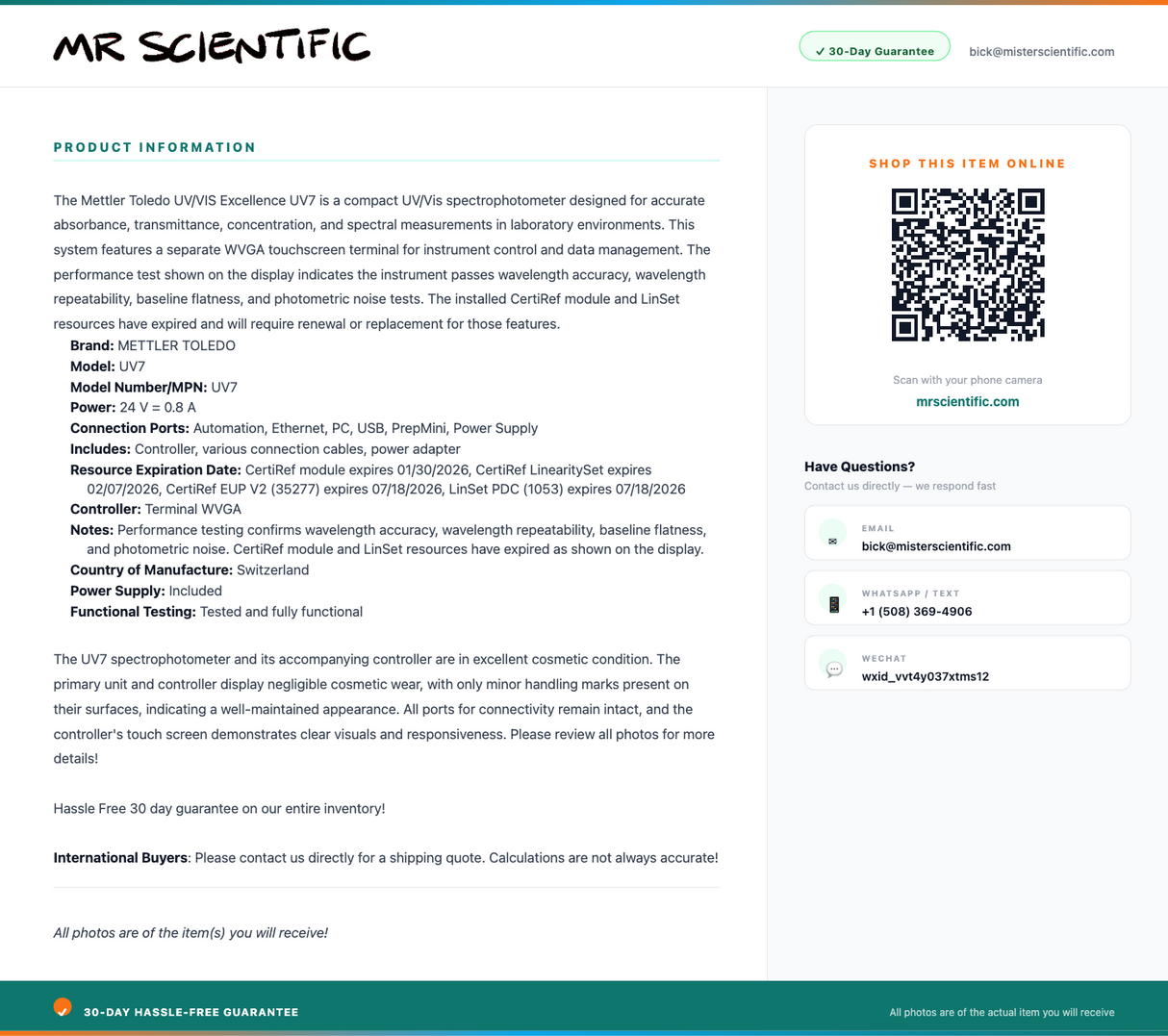 MR SCIENTIFIC

✓ 30-Day Guarantee

bick@misterscientific.com

PRODUCT INFORMATION

The Mettler Toledo UV/VIS Excellence UV7 is a compact UV/Vis spectrophotometer designed for accurate absorbance, transmittance, concentration, and spectral measurements in laboratory environments. This system features a separate WVGA touchscreen terminal for instrument control and data management. The performance test shown on the display indicates the instrument passes wavelength accuracy, wavelength repeatability, baseline flatness, and photometric noise tests. The installed CertiRef module and LinSet resources have expired and will require renewal or replacement for those features.

Brand: METTLER TOLEDO
Model: UV7
Model Number/MPN: UV7
Power: 24 V = 0.8 A
Connection Ports: Automation, Ethernet, PC, USB, PrepMini, Power Supply
Includes: Controller, various connection cables, power adapter
Resource Expiration Date: CertiRef module expires 01/30/2026, CertiRef LinearitySet expires 02/07/2026, CertiRef EUP V2 (35277) expires 07/18/2026, LinSet PDC (1053) expires 07/18/2026
Controller: Terminal WVGA
Notes: Performance testing confirms wavelength accuracy, wavelength repeatability, baseline flatness, and photometric noise. CertiRef module and LinSet resources have expired as shown on the display.
Country of Manufacture: Switzerland
Power Supply: Included
Functional Testing: Tested and fully functional

The UV7 spectrophotometer and its accompanying controller are in excellent cosmetic condition. The primary unit and controller display negligible cosmetic wear, with only minor handling marks present on their surfaces, indicating a well-maintained appearance. All ports for connectivity remain intact, and the controller's touch screen demonstrates clear visuals and responsiveness. Please review all photos for more details!

Hassle Free 30 day guarantee on our entire inventory!

International Buyers: Please contact us directly for a shipping quote. Calculations are not always accurate!

All photos are of the item(s) you will receive!

SHOP THIS ITEM ONLINE

Scan with your phone camera
mrscientific.com

Have Questions?
Contact us directly — we respond fast

EMAIL
bick@misterscientific.com

WHATSAPP / TEXT
+1 (508) 369-4906

WECHAT
wxid_vvt4y037xtms12

30-DAY HASSLE-FREE GUARANTEE

All photos are of the actual item you will receive